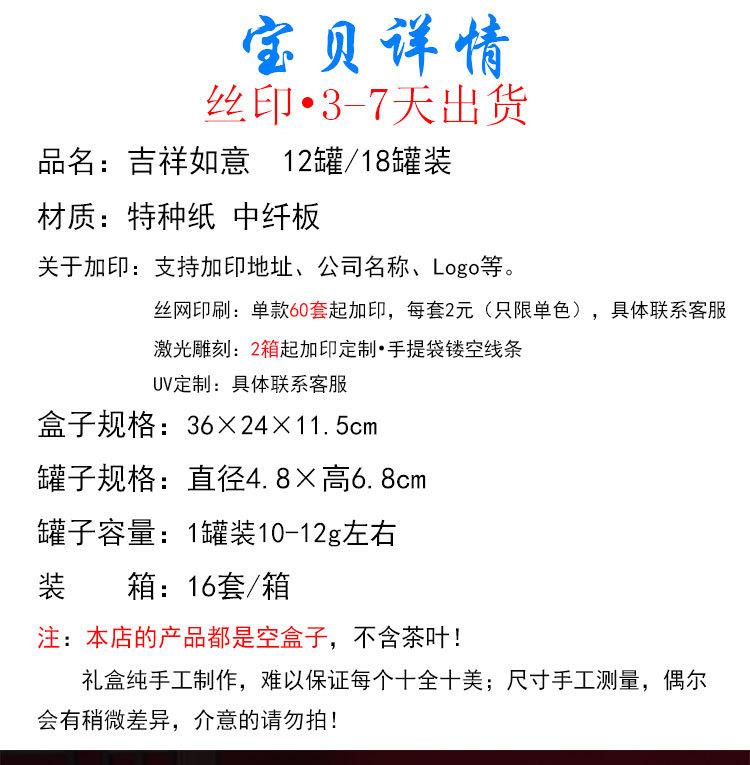 宝贝详情
丝印•3-7天出货

品名：吉祥如意 12罐/18罐装

材质：特种纸 中纤板

关于加印：支持加印地址、公司名称、Logo等。

丝网印刷：单款60套起加印，每套2元（只限单色），具体联系客服

激光雕刻：2箱起加印定制•手提袋镂空线条

UV定制：具体联系客服

盒子规格：36×24×11.5cm

罐子规格：直径4.8×高6.8cm

罐子容量：1罐装10-12g左右

装 箱：16套/箱

注：本店的产品都是空盒子，不含茶叶！

礼盒纯手工制作，难以保证每个十全十美；尺寸手工测量，偶尔会有稍微差异，介意的请勿拍！